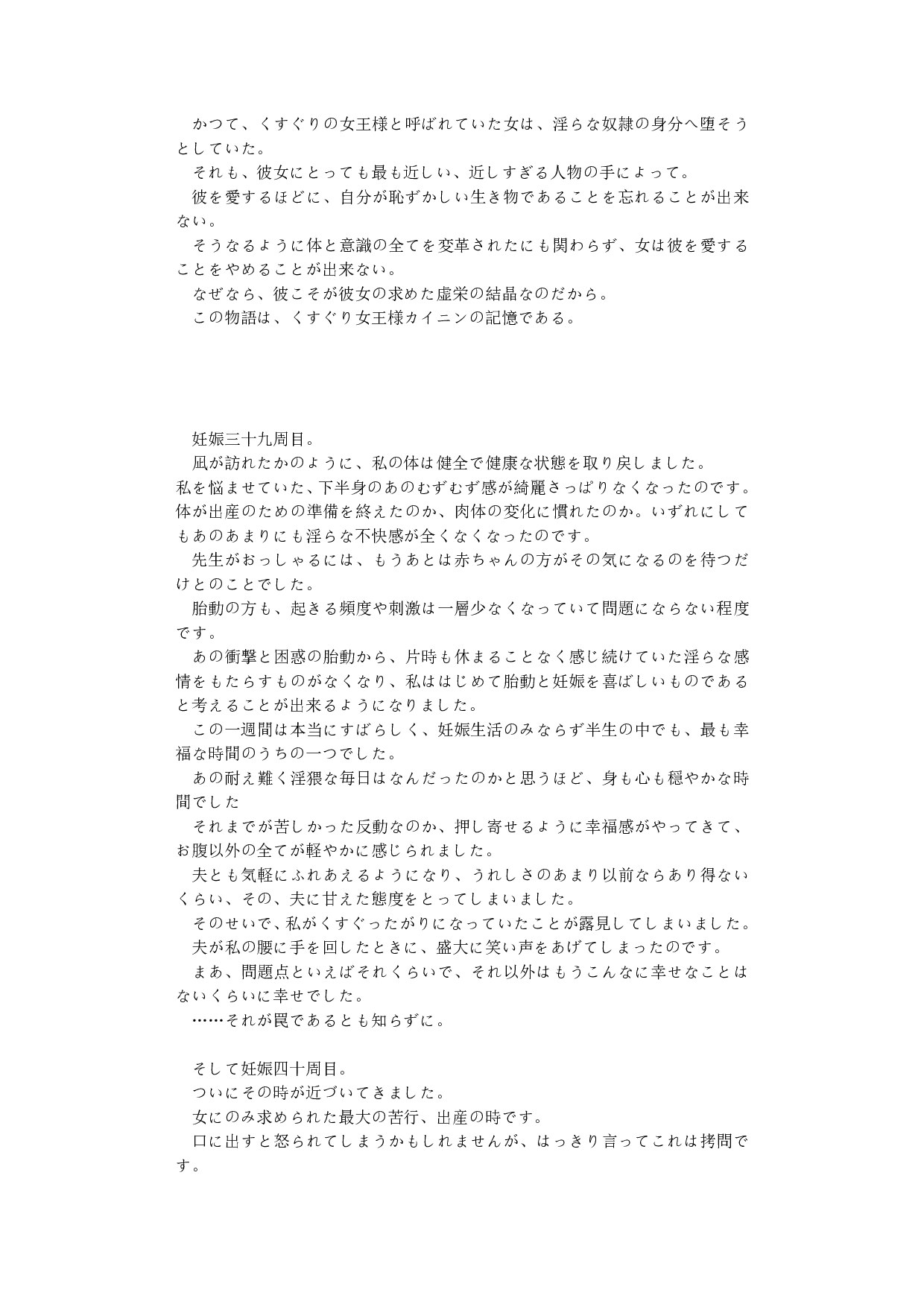 かつて、くすぐりの女王様と呼ばれていた女は、淫らな奴隷の身分へ堕そうとしていた。
それも、彼女にとっても最も近しい、近しすぎる人物の手によって。
彼を愛するほどに、自分が恥ずかしい生き物であることを忘れることが出来ない。
そうなるように体と意識の全てを変革されたにも関わらず、女は彼を愛することをやめることが出来ない。
なぜなら、彼こそが彼女の求めた虚栄の結晶なのだから。
この物語は、くすぐり女王様カイニンの記憶である。

妊娠三十九周目。
凪が訪れたかのように、私の体は健全で健康な状態を取り戻しました。
私を悩ませていた、下半身のあのむずむず感が綺麗さっぱりなくなったのです。体が出産のための準備を終えたのか、肉体の変化に慣れたのか。いずれにしてもあのあまりにも淫らな不快感が全くなくなったのです。
先生がおっしゃるには、もうあとは赤ちゃんの方がその気になるのを待つだけとのことでした。
胎動の方も、起きる頻度や刺激は一層少なくなっていて問題にならない程度です。
あの衝撃と困惑の胎動から、片時も休まることなく感じ続けていた淫らな感情をもたらすものがなくなり、私ははじめて胎動と妊娠を喜ばしいものであると考えることが出来るようになりました。
この一週間は本当にすばらしく、妊娠生活のみならず半生の中でも、最も幸福な時間のうちの一つでした。
あの耐え難く淫猥な毎日はなんだったのかと思うほど、身も心も穏やかな時間でした
それまでが苦しかった反動なのか、押し寄せるように幸福感がやってきて、お腹以外の全てが軽やかに感じられました。
夫とも気軽にふれあえるようになり、うれしさのあまり以前ならあり得ないくらい、その、夫に甘えた態度をとってしまいました。
そのせいで、私がくすぐったがりになっていたことが露見してしまいました。
夫が私の腰に手を回したときに、盛大に笑い声をあげてしまったのです。
まあ、問題点といえばそれくらいで、それ以外はもうこんなに幸せなことはないくらいに幸せでした。
……それが罠であるとも知らずに。

そして妊娠四十周目。
ついにその時が近づいてきました。
女にのみ求められた最大の苦行、出産の時です。
口に出すと怒られてしまうかもしれませんが、はっきり言ってこれは拷問です。